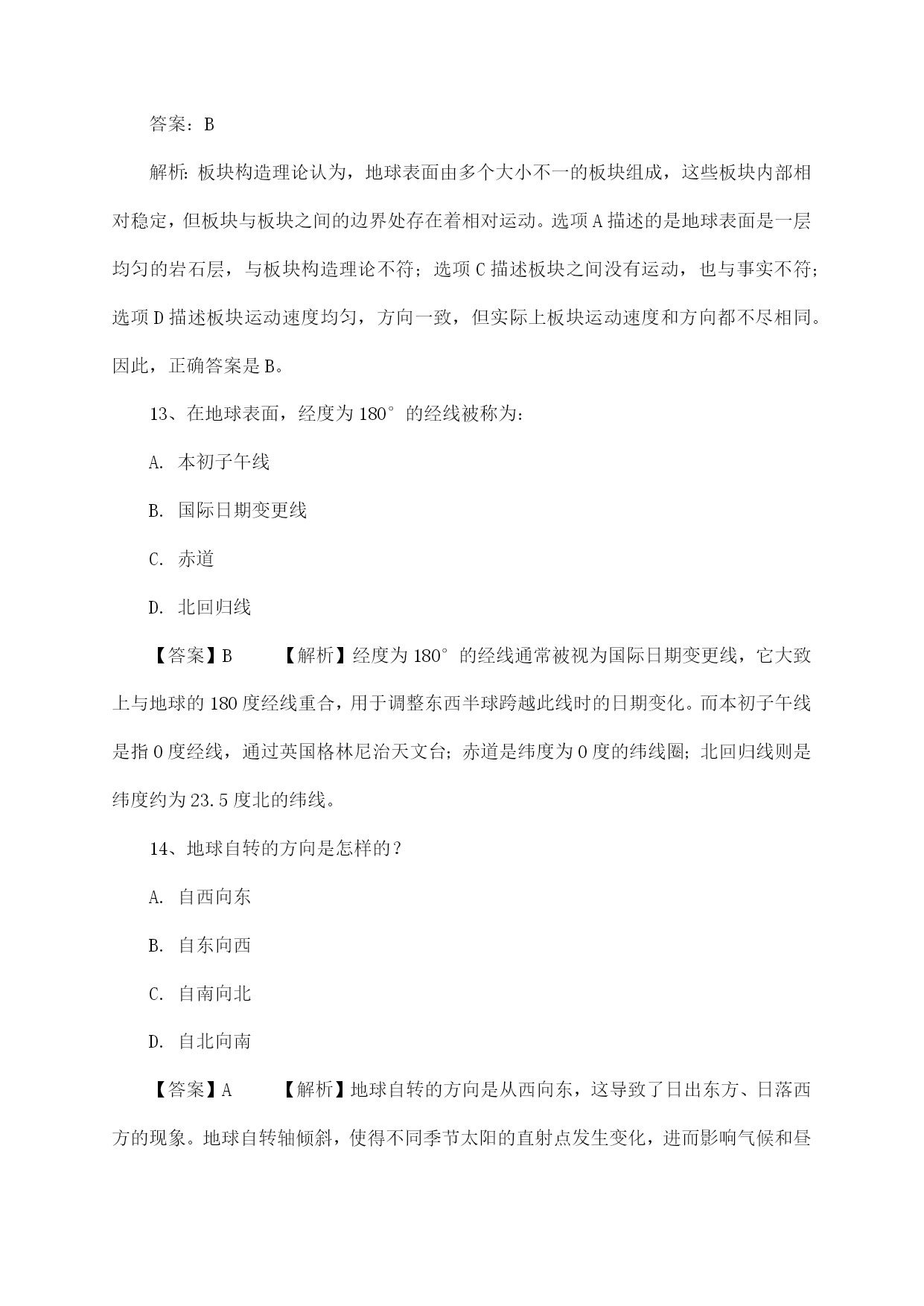 答案：B

解析：板块构造理论认为，地球表面由多个大小不一的板块组成，这些板块内部相对稳定，但板块与板块之间的边界处存在着相对运动。选项A描述的是地球表面是一层均匀的岩石层，与板块构造理论不符；选项C描述板块之间没有运动，也与事实不符；选项D描述板块运动速度均匀，方向一致，但实际上板块运动速度和方向都不尽相同。因此，正确答案是B。

13、在地球表面，经度为180°的经线被称为：

A. 本初子午线

B. 国际日期变更线

C. 赤道

D. 北回归线

【答案】B　　【解析】经度为180°的经线通常被视为国际日期变更线，它大致上与地球的180度经线重合，用于调整东西半球跨越此线时的日期变化。而本初子午线是指0度经线，通过英国格林尼治天文台；赤道是纬度为0度的纬线圈；北回归线则是纬度约为23.5度北的纬线。

14、地球自转的方向是怎样的？

A. 自西向东

B. 自东向西

C. 自南向北

D. 自北向南

【答案】A　　【解析】地球自转的方向是从西向东，这导致了日出东方、日落西方的现象。地球自转轴倾斜，使得不同季节太阳的直射点发生变化，进而影响气候和昼